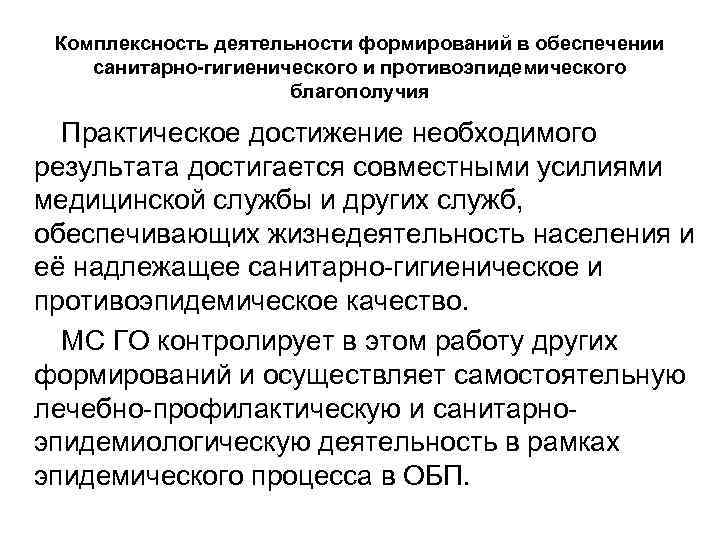 Комплексность деятельности формирований в обеспечении санитарно-гигиенического и противоэпидемического благополучия

Практическое достижение необходимого результата достигается совместными усилиями медицинской службы и других служб, обеспечивающих жизнедеятельность населения и её надлежащее санитарно-гигиеническое и противоэпидемическое качество.

МС ГО контролирует в этом работу других формирований и осуществляет самостоятельную лечебно-профилактическую и санитарно-эпидемиологическую деятельность в рамках эпидемического процесса в ОБП.